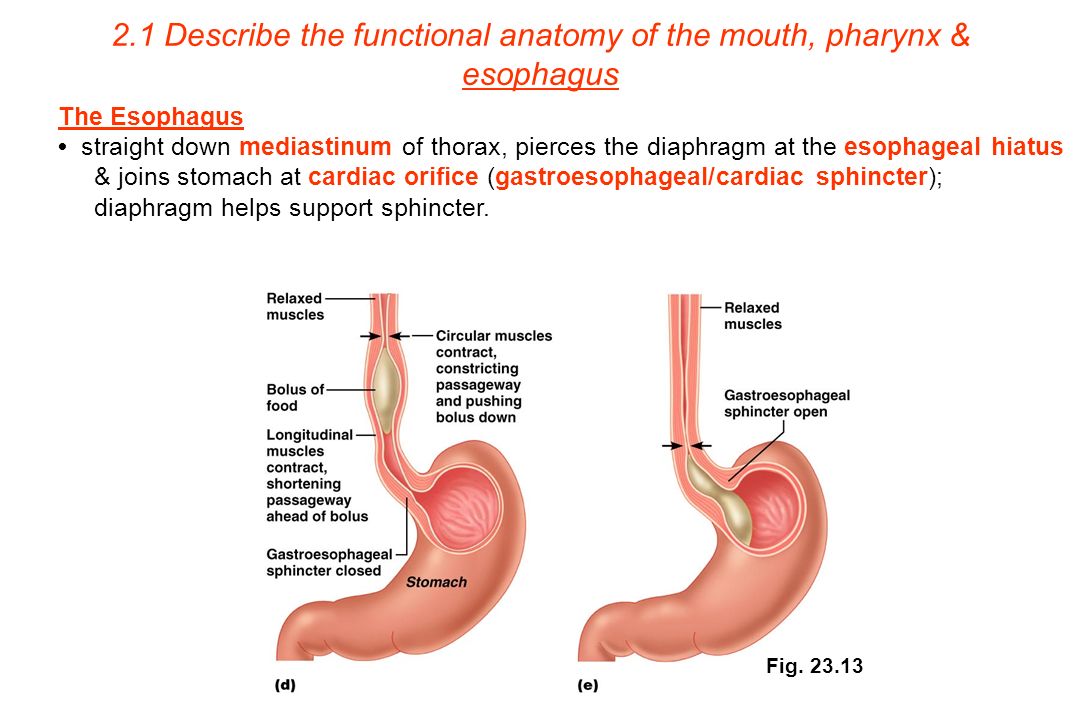 2.1 Describe the functional anatomy of the mouth, pharynx & esophagus

The Esophagus

• straight down mediastinum of thorax, pierces the diaphragm at the esophageal hiatus & joins stomach at cardiac orifice (gastroesophageal/cardiac sphincter); diaphragm helps support sphincter.

Relaxed muscles

Circular muscles contract, constricting passageway and pushing bolus down

Bolus of food

Longitudinal muscles contract, shortening passageway ahead of bolus

Gastroesophageal sphincter closed

Stomach

(d)

Relaxed muscles

Gastroesophageal sphincter open

(e)

Fig. 23.13